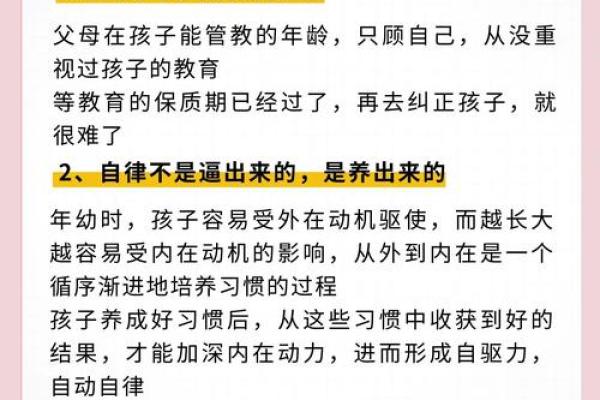 父母在孩子能管教的年龄，只顾自己，从没重视过孩子的教育
等教育的保质期已经过了，再去纠正孩子，就很难了

2、自律不是逼出来的，是养出来的

年幼时，孩子容易受外在动机驱使，而越长大越容易受内在动机的影响，从外到内在是一个循序渐进地培养习惯的过程
孩子养成好习惯后，从这些习惯中收获到好的结果，才能加深内在动力，进而形成自驱力，自动自律